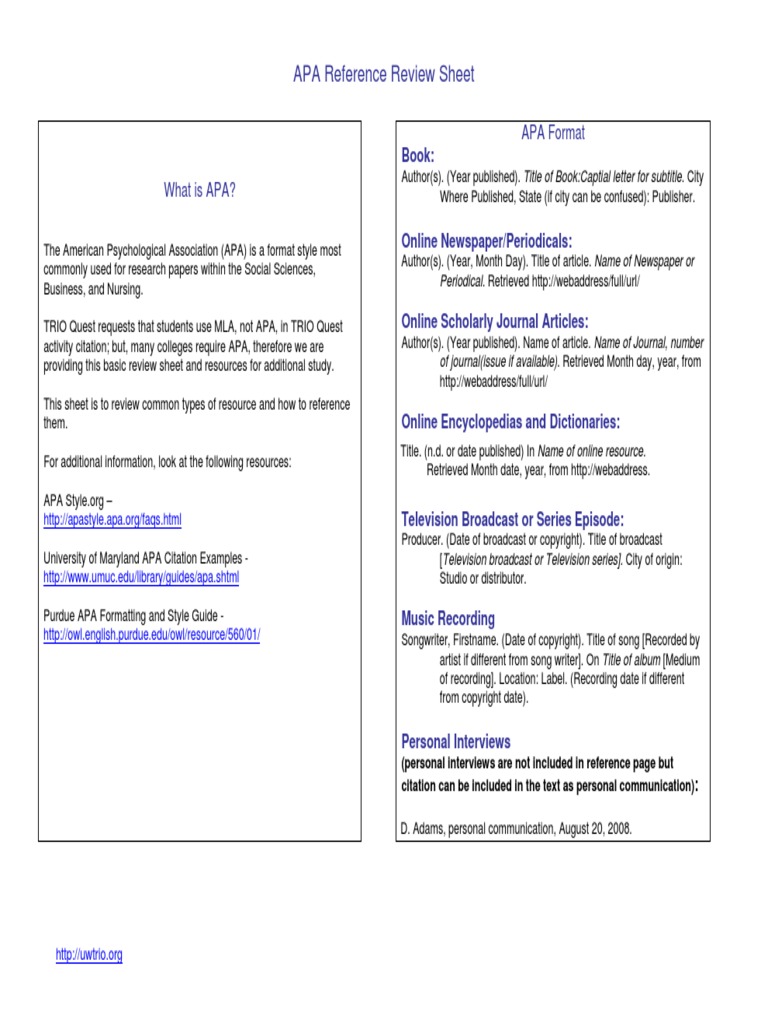 APA Reference Review Sheet

What is APA?

The American Psychological Association (APA) is a format style most commonly used for research papers within the Social Sciences, Business, and Nursing.

TRIO Quest requests that students use MLA, not APA, in TRIO Quest activity citation; but, many colleges require APA, therefore we are providing this basic review sheet and resources for additional study.

This sheet is to review common types of resource and how to reference them.

For additional information, look at the following resources:

APA Style.org –
http://apastyle.apa.org/faqs.html

University of Maryland APA Citation Examples -
http://www.umuc.edu/library/guides/apa.shtml

Purdue APA Formatting and Style Guide -
http://owl.english.purdue.edu/owl/resource/560/01/

APA Format

Book:
Author(s). (Year published). Title of Book:Captial letter for subtitle. City Where Published, State (if city can be confused): Publisher.

Online Newspaper/Periodicals:
Author(s). (Year, Month Day). Title of article. Name of Newspaper or Periodical. Retrieved http://webaddress/full/url/

Online Scholarly Journal Articles:
Author(s). (Year published). Name of article. Name of Journal, number of journal(issue if available). Retrieved Month day, year, from http://webaddress/full/url/

Online Encyclopedias and Dictionaries:
Title. (n.d. or date published) In Name of online resource. Retrieved Month date, year, from http://webaddress.

Television Broadcast or Series Episode:
Producer. (Date of broadcast or copyright). Title of broadcast [Television broadcast or Television series]. City of origin: Studio or distributor.

Music Recording
Songwriter, Firstname. (Date of copyright). Title of song [Recorded by artist if different from song writer]. On Title of album [Medium of recording]. Location: Label. (Recording date if different from copyright date).

Personal Interviews
(personal interviews are not included in reference page but citation can be included in the text as personal communication):

D. Adams, personal communication, August 20, 2008.

http://uwtrio.org